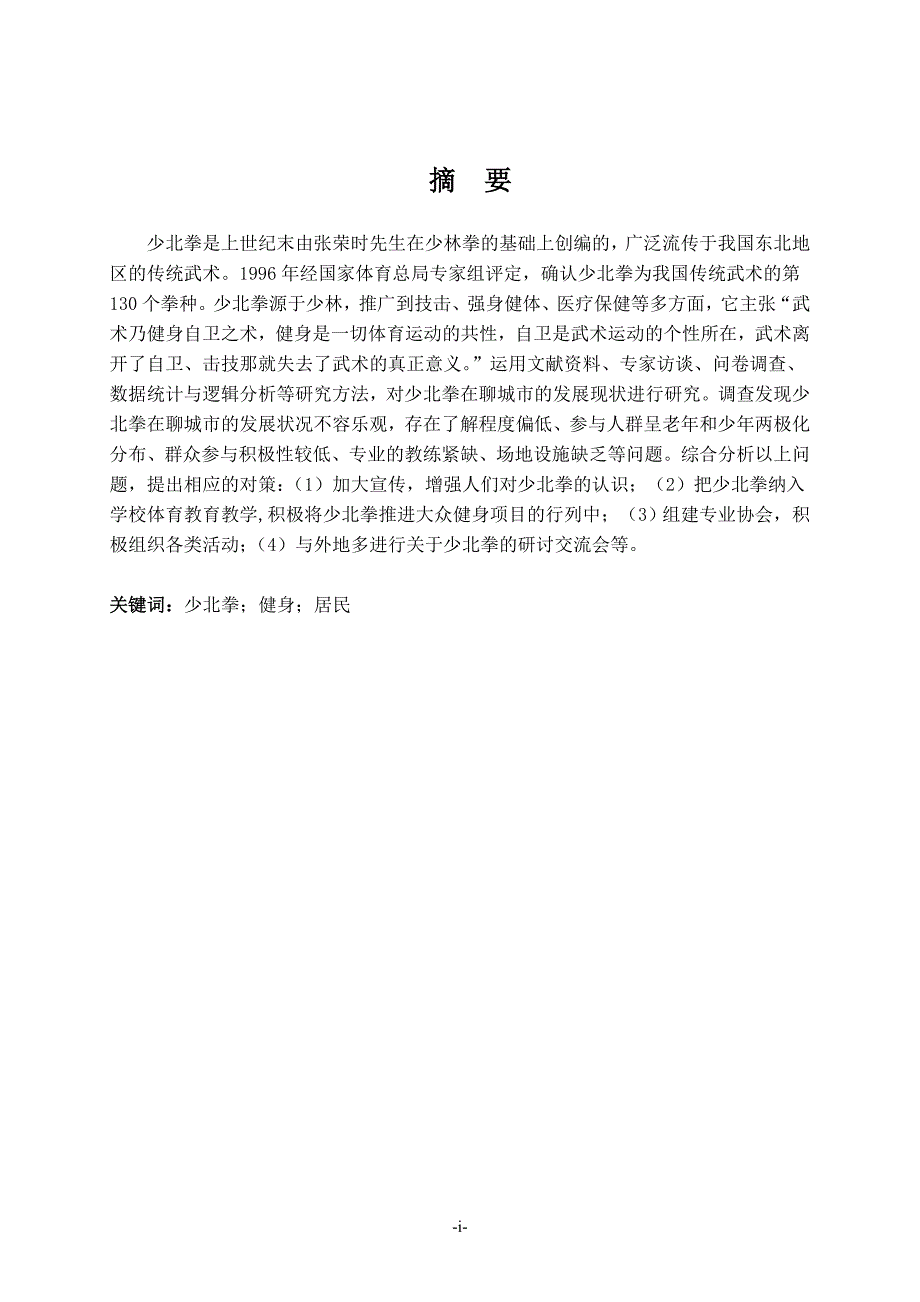 摘　要

少北拳是上世纪末由张荣时先生在少林拳的基础上创编的，广泛流传于我国东北地区的传统武术。1996 年经国家体育总局专家组评定，确认少北拳为我国传统武术的第 130 个拳种。少北拳源于少林，推广到技击、强身健体、医疗保健等多方面，它主张“武术乃健身自卫之术，健身是一切体育运动的共性，自卫是武术运动的个性所在，武术离开了自卫、击技那就失去了武术的真正意义。”运用文献资料、专家访谈、问卷调查、数据统计与逻辑分析等研究方法，对少北拳在聊城市的发展现状进行研究。调查发现少北拳在聊城市的发展状况不容乐观，存在了解程度偏低、参与人群呈老年和少年两极化分布、群众参与积极性较低、专业的教练紧缺、场地设施缺乏等问题。综合分析以上问题，提出相应的对策：（1）加大宣传，增强人们对少北拳的认识；（2）把少北拳纳入学校体育教育教学，积极将少北拳推进大众健身项目的行列中；（3）组建专业协会，积极组织各类活动；（4）与外地多进行关于少北拳的研讨交流会等。

关键词：少北拳；健身；居民

-i-